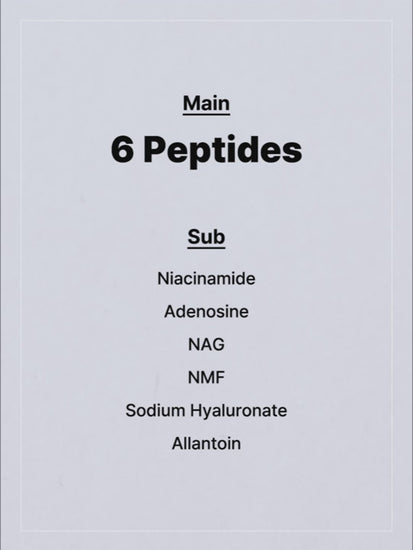 Main

6 Peptides

Sub

Niacinamide

Adenosine

NAG

NMF

Sodium Hyaluronate

Allantoin